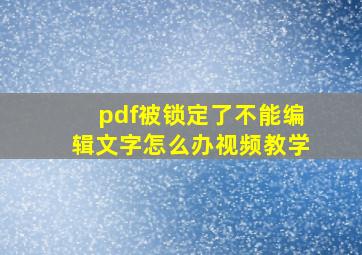 pdf被锁定了不能编辑文字怎么办视频教学